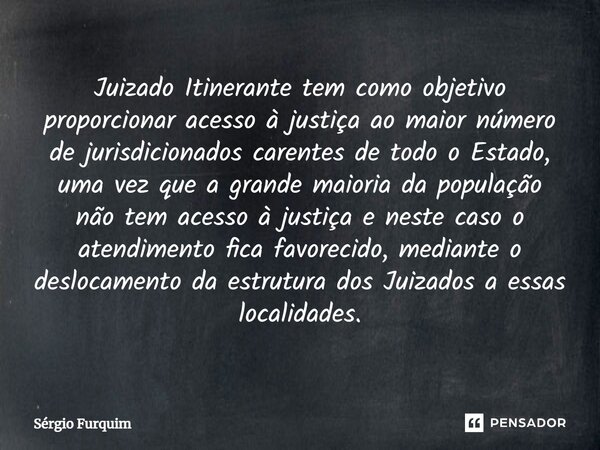 Juizado Itinerante tem como objetivo proporcionar acesso à justiça ao maior número de jurisdicionados carentes de todo o Estado, uma vez que a grande maioria da população não tem acesso à justiça e neste caso o atendimento fica favorecido, mediante o deslocamento da estrutura dos Juizados a essas localidades.

Sérgio Furquim

PENSADOR